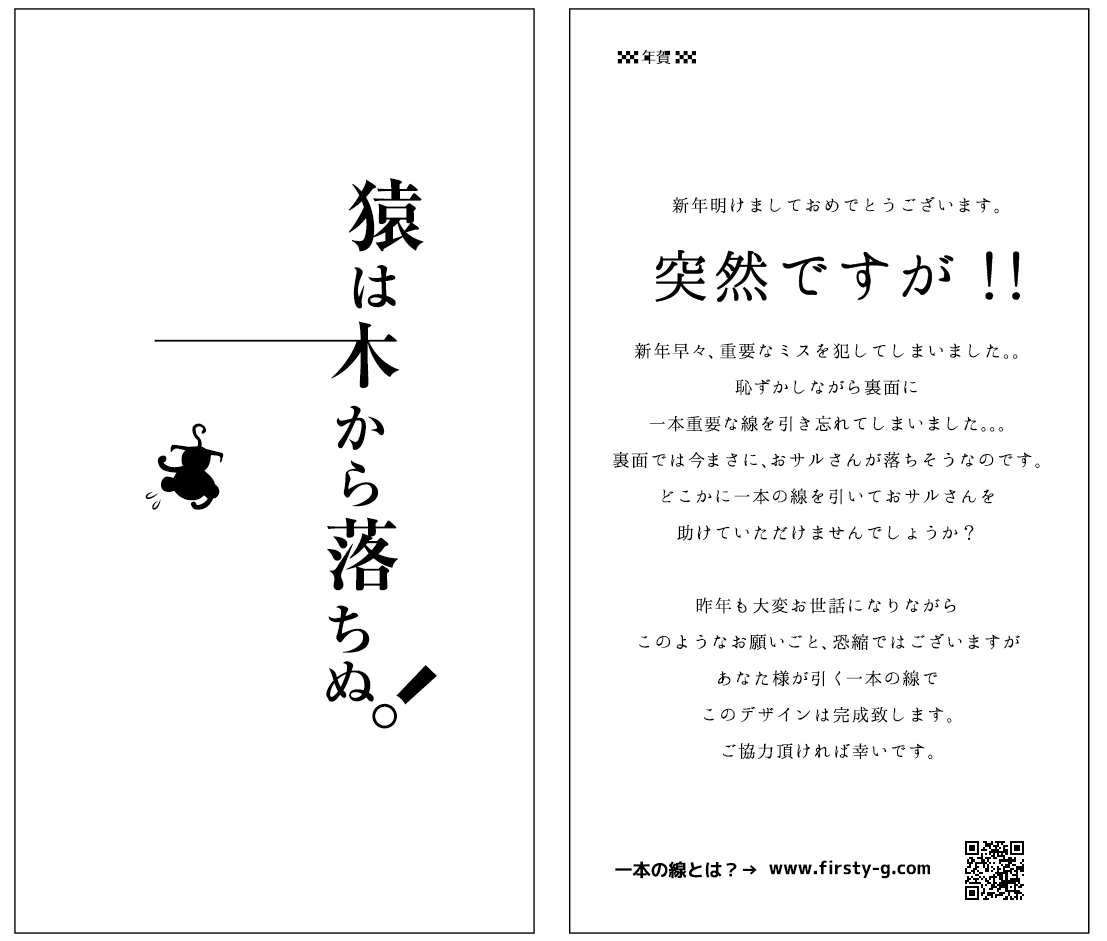 猿は木から落ちぬ。!

年賀

新年明けましておめでとうございます。

突然ですが!!

新年早々、重要なミスを犯してしまいました。。
恥ずかしながら裏面に
一本重要な線を引き忘れてしまいました。。。
裏面では今まさに、おサルさんが落ちそうなのです。
どこかに一本の線を引いておサルさんを
助けていただけませんでしょうか?

昨年も大変お世話になりながら
このようなお願いごと、恐縮ではございますが
あなた様が引く一本の線で
このデザインは完成致します。
ご協力頂ければ幸いです。

一本の線とは?→ www.firsty-g.com